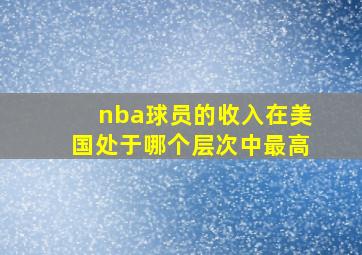 nba球员的收入在美国处于哪个层次中最高